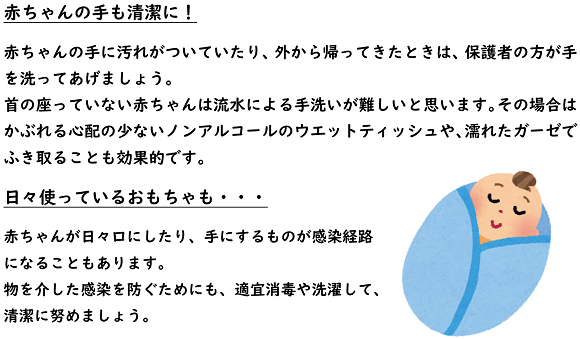 赤ちゃんの手も清潔に！

赤ちゃんの手に汚れがついていたり、外から帰ってきたときは、保護者の方が手を洗ってあげましょう。
首の座っていない赤ちゃんは流水による手洗いが難しいと思います。その場合はかぶれる心配の少ないノンアルコールのウエットティッシュや、濡れたガーゼでふき取ることも効果的です。

日々使っているおもちゃも・・・

赤ちゃんが日々口にしたり、手にするものが感染経路になることもあります。
物を介した感染を防ぐためにも、適宜消毒や洗濯して、清潔に努めましょう。